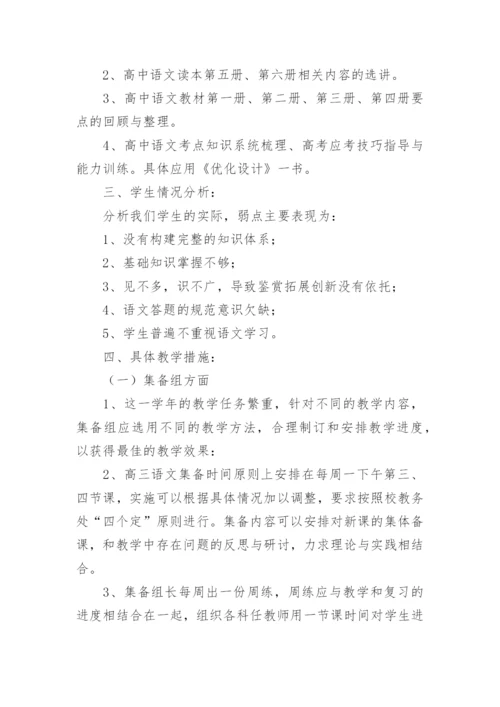 2、高中语文读本第五册、第六册相关内容的选讲。

3、高中语文教材第一册、第二册、第三册、第四册要点的回顾与整理。

4、高中语文考点知识系统梳理、高考应考技巧指导与能力训练。具体应用《优化设计》一书。

三、学生情况分析：

分析我们学生的实际，弱点主要表现为：

1、没有构建完整的知识体系；

2、基础知识掌握不够；

3、见不多，识不广，导致鉴赏拓展创新没有依托；

4、语文答题的规范意识欠缺；

5、学生普遍不重视语文学习。

四、具体教学措施：

（一）集备组方面

1、这一学年的教学任务繁重，针对不同的教学内容，集备组应选用不同的教学方法，合理制订和安排教学进度，以获得最佳的教学效果；

2、高三语文集备时间原则上安排在每周一下午第三、四节课，实施可以根据具体情况加以调整，要求按照校教务处“四个定”原则进行。集备内容可以安排对新课的集体备课，和教学中存在问题的反思与研讨，力求理论与实践相结合。

3、集备组长每周出一份周练，周练应与教学和复习的进度相结合在一起，组织各科任教师用一节课时间对学生进